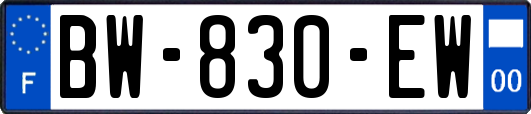 F

BW-830-EW

00